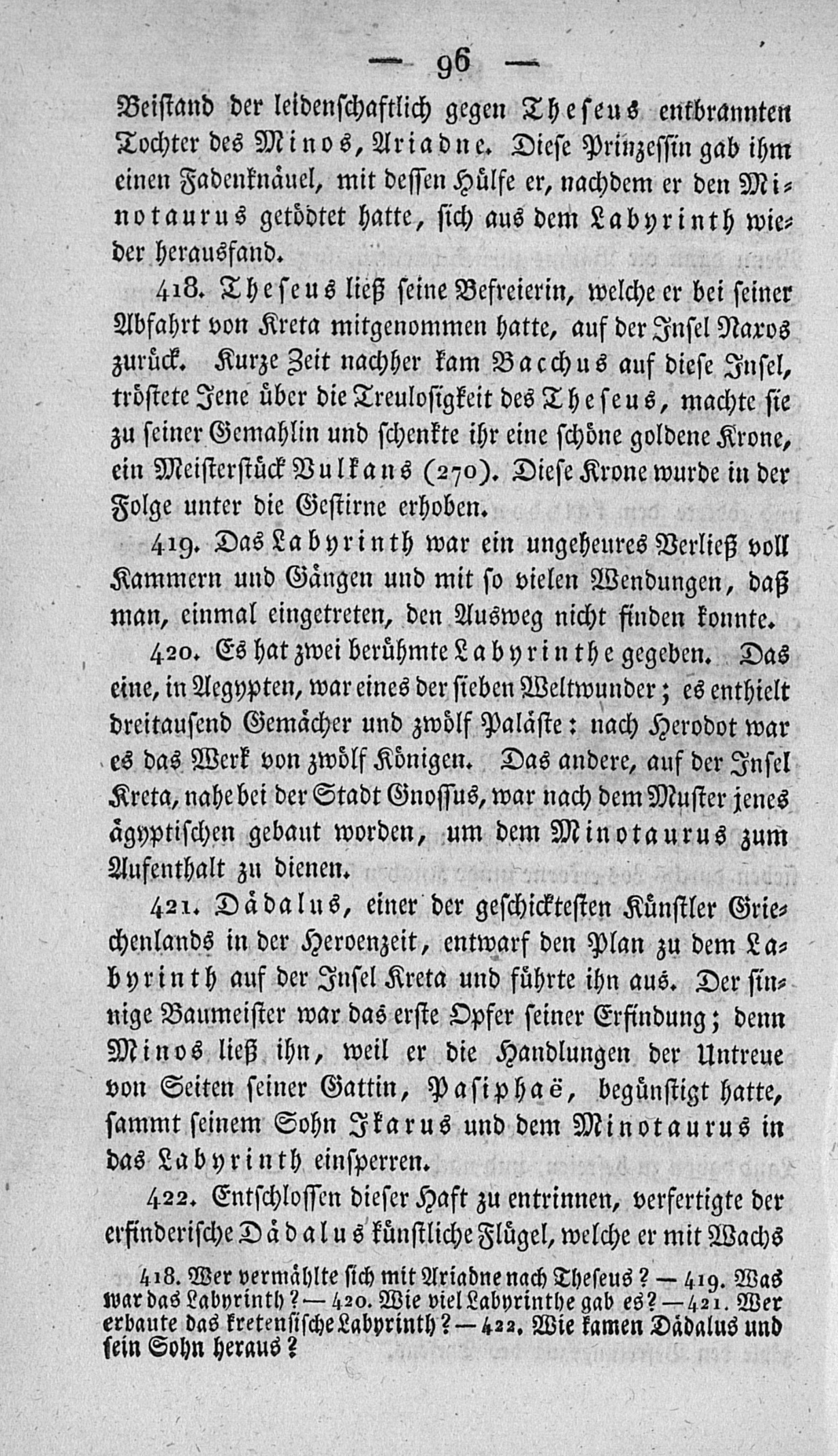 — 96 —

Beistand der leidenschaftlich gegen Theseus entbrannten Tochter des Minos, Ariadne. Diese Prinzessin gab ihm einen Fadenknäuel, mit dessen Hülfe er, nachdem er den Minotaurus getödtet hatte, sich aus dem Labyrinth wieder herausfand.

418. Theseus ließ seine Befreierin, welche er bei seiner Abfahrt von Kreta mitgenommen hatte, auf der Insel Naxos zurück. Kurze Zeit nachher kam Bacchus auf diese Insel, tröstete Jene über die Treulosigkeit des Theseus, machte sie zu seiner Gemahlin und schenkte ihr eine schöne goldene Krone, ein Meisterstück Vulkans (270). Diese Krone wurde in der Folge unter die Gestirne erhoben.

419. Das Labyrinth war ein ungeheures Verließ voll Kammern und Gängen und mit so vielen Wendungen, daß man, einmal eingetreten, den Ausweg nicht finden konnte.

420. Es hat zwei berühmte Labyrinthe gegeben. Das eine, in Aegypten, war eines der sieben Weltwunder; es enthielt dreitausend Gemächer und zwölf Paläste: nach Herodot war es das Werk von zwölf Königen. Das andere, auf der Insel Kreta, nahe bei der Stadt Gnossus, war nach dem Muster jenes ägyptischen gebaut worden, um dem Minotaurus zum Aufenthalt zu dienen.

421. Dädalus, einer der geschicktesten Künstler Griechenlands in der Heroenzeit, entwarf den Plan zu dem Labyrinth auf der Insel Kreta und führte ihn aus. Der sinnige Baumeister war das erste Opfer seiner Erfindung; denn Minos ließ ihn, weil er die Handlungen der Untreue von Seiten seiner Gattin, Pasiphaë, begünstigt hatte, sammt seinem Sohn Ikarus und dem Minotaurus in das Labyrinth einsperren.

422. Entschlossen dieser Haft zu entrinnen, verfertigte der erfinderische Dädalus künstliche Flügel, welche er mit Wachs

418. Wer vermählte sich mit Ariadne nach Theseus? — 419. Was war das Labyrinth? — 420. Wie viel Labyrinthe gab es? — 421. Wer erbaute das kretensische Labyrinth? — 422. Wie kamen Dädalus und sein Sohn heraus?